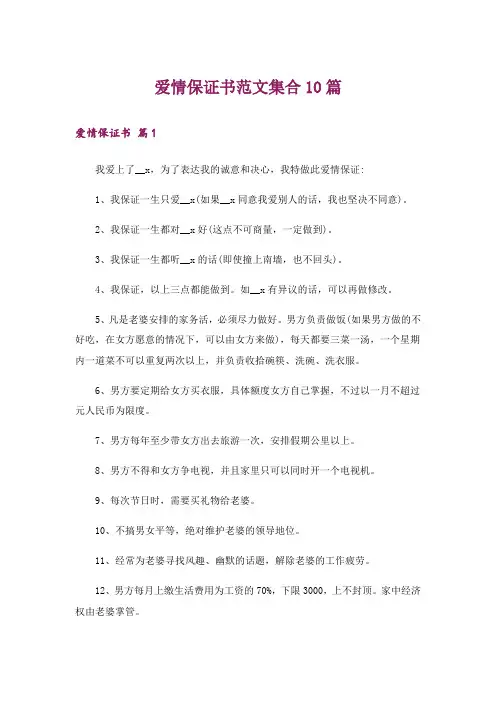 爱情保证书范文集合10篇

爱情保证书 篇1

我爱上了__x，为了表达我的诚意和决心，我特做此爱情保证：

1、我保证一生只爱__x(如果__x同意我爱别人的话，我也坚决不同意)。

2、我保证一生都对__x好(这点不可商量，一定做到)。

3、我保证一生都听__x的话(即使撞上南墙，也不回头)。

4、我保证，以上三点都能做到。如__x有异议的话，可以再做修改。

5、凡是老婆安排的家务活，必须尽力做好。男方负责做饭(如果男方做的不好吃，在女方愿意的情况下，可以由女方来做)，每天都要三菜一汤，一个星期内一道菜不可以重复两次以上，并负责收拾碗筷、洗碗、洗衣服。

6、男方要定期给女方买衣服，具体额度女方自己掌握，不过以一月不超过元人民币为限度。

7、男方每年至少带女方出去旅游一次，安排假期公里以上。

8、男方不得和女方争电视，并且家里只可以同时开一个电视机。

9、每次节日时，需要买礼物给老婆。

10、不搞男女平等，绝对维护老婆的领导地位。

11、经常为老婆寻找风趣、幽默的话题，解除老婆的工作疲劳。

12、男方每月上缴生活费用为工资的70%，下限3000，上不封顶。家中经济权由老婆掌管。